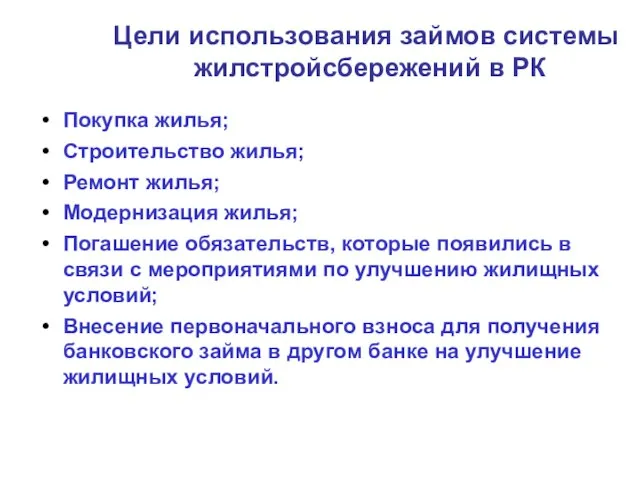 Цели использования займов системы жилстройсбережений в РК

• Покупка жилья;
• Строительство жилья;
• Ремонт жилья;
• Модернизация жилья;
• Погашение обязательств, которые появились в связи с мероприятиями по улучшению жилищных условий;
• Внесение первоначального взноса для получения банковского займа в другом банке на улучшение жилищных условий.